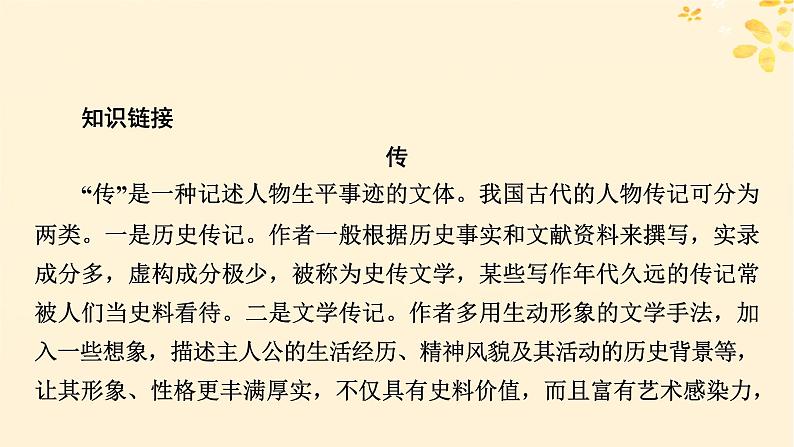 知识链接

传

“传”是一种记述人物生平事迹的文体。我国古代的人物传记可分为两类。一是历史传记。作者一般根据历史事实和文献资料来撰写，实录成分多，虚构成分极少，被称为史传文学，某些写作年代久远的传记常被人们当史料看待。二是文学传记。作者多用生动形象的文学手法，加入一些想象，描述主人公的生活经历、精神风貌及其活动的历史背景等，让其形象、性格更丰满厚实，不仅具有史料价值，而且富有艺术感染力，